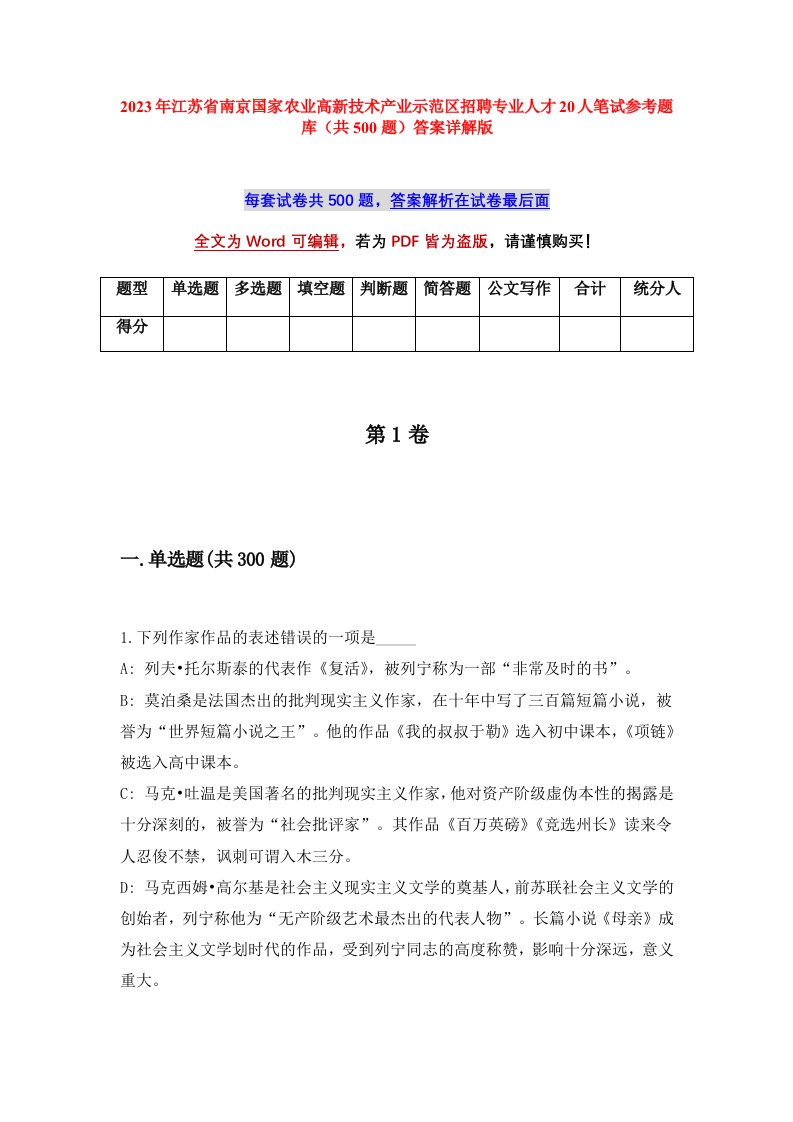 2023年江苏省南京国家农业高新技术产业示范区招聘专业人才20人笔试参考题库（共500题）答案详解版

每套试卷共500题，答案解析在试卷最后面

全文为Word可编辑，若为PDF皆为盗版，请谨慎购买！

| 题型 | 单选题 | 多选题 | 填空题 | 判断题 | 简答题 | 公文写作 | 合计 | 统分人 |
|---|---|---|---|---|---|---|---|---|
| 得分 | | | | | | | | |

第1卷

一.单选题(共300题)

1.下列作家作品的表述错误的一项是_____

A: 列夫•托尔斯泰的代表作《复活》，被列宁称为一部“非常及时的书”。

B: 莫泊桑是法国杰出的批判现实主义作家，在十年中写了三百篇短篇小说，被誉为“世界短篇小说之王”。他的作品《我的叔叔于勒》选入初中课本，《项链》被选入高中课本。

C: 马克•吐温是美国著名的批判现实主义作家，他对资产阶级虚伪本性的揭露是十分深刻的，被誉为“社会批评家”。其作品《百万英磅》《竞选州长》读来令人忍俊不禁，讽刺可谓入木三分。

D: 马克西姆•高尔基是社会主义现实主义文学的奠基人，前苏联社会主义文学的创始者，列宁称他为“无产阶级艺术最杰出的代表人物”。长篇小说《母亲》成为社会主义文学划时代的作品，受到列宁同志的高度称赞，影响十分深远，意义重大。